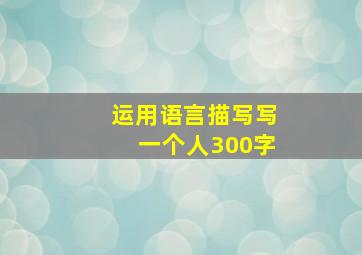 运用语言描写写一个人300字